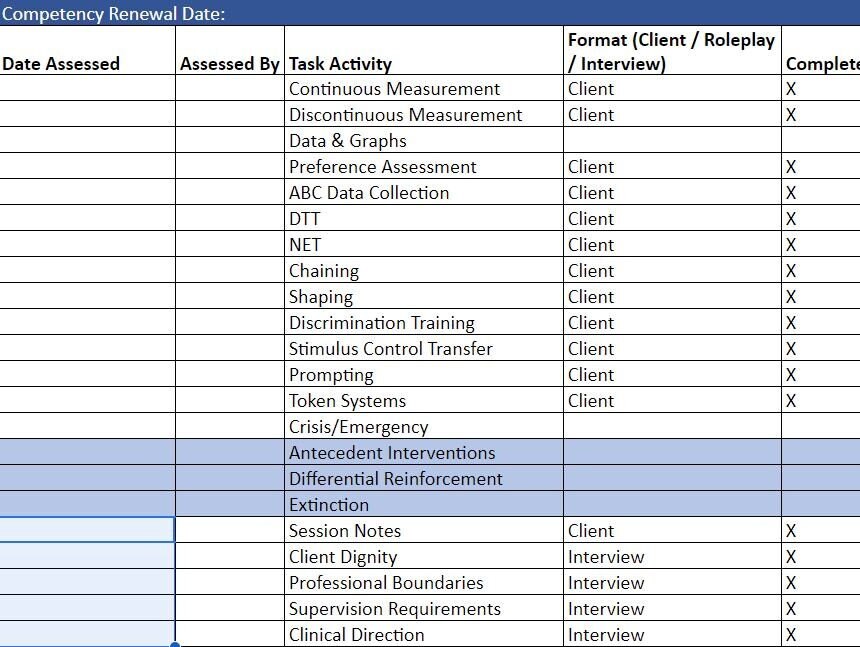 Competency Renewal Date:

| Date Assessed | Assessed By | Task Activity | Format (Client / Roleplay / Interview) | Complete |
|---|---|---|---|---|
| | | Continuous Measurement | Client | X |
| | | Discontinuous Measurement | Client | X |
| | | Data & Graphs | | |
| | | Preference Assessment | Client | X |
| | | ABC Data Collection | Client | X |
| | | DTT | Client | X |
| | | NET | Client | X |
| | | Chaining | Client | X |
| | | Shaping | Client | X |
| | | Discrimination Training | Client | X |
| | | Stimulus Control Transfer | Client | X |
| | | Prompting | Client | X |
| | | Token Systems | Client | X |
| | | Crisis/Emergency | | |
| | | Antecedent Interventions | | |
| | | Differential Reinforcement | | |
| | | Extinction | | |
| | | Session Notes | Client | X |
| | | Client Dignity | Interview | X |
| | | Professional Boundaries | Interview | X |
| | | Supervision Requirements | Interview | X |
| | | Clinical Direction | Interview | X |